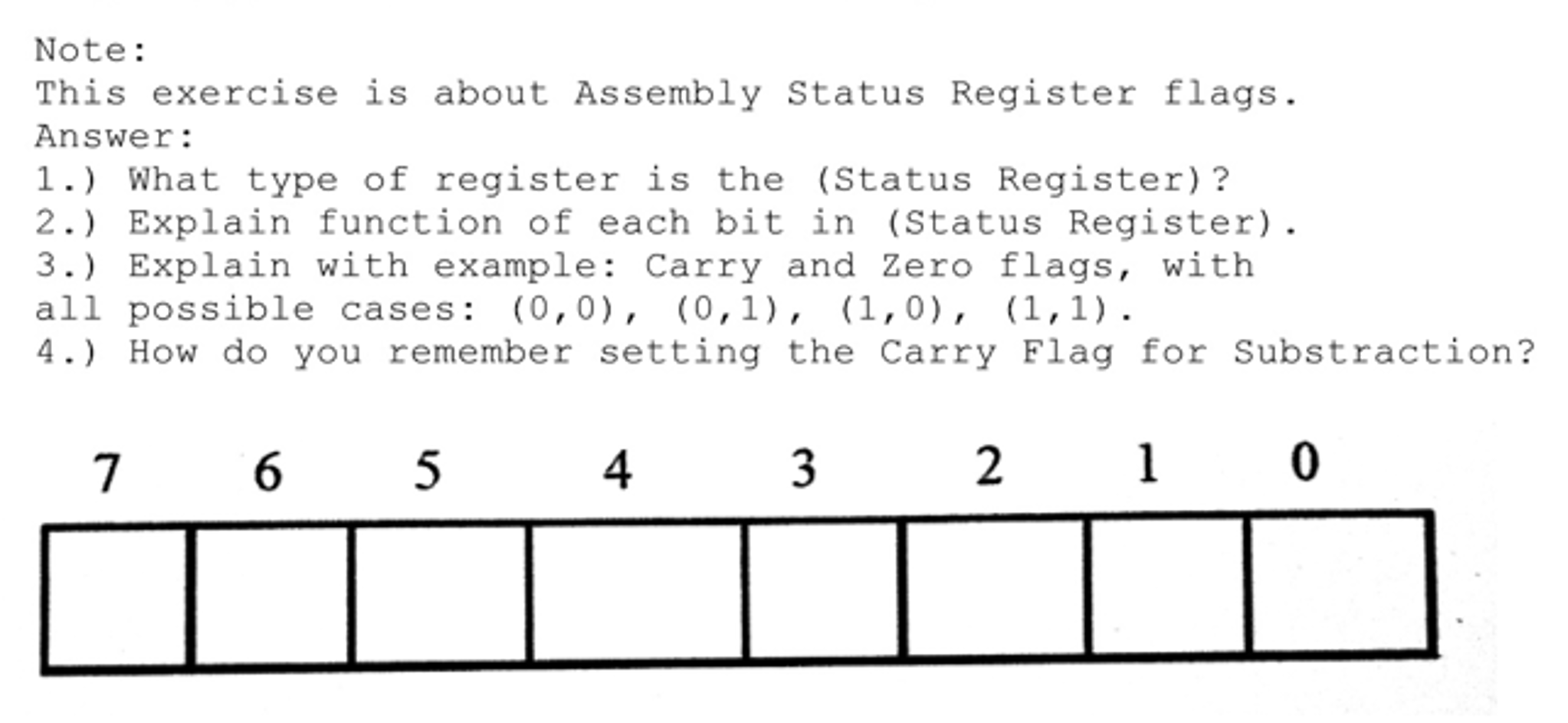 Note:
This exercise is about Assembly Status Register flags.
Answer:
1.) What type of register is the (Status Register)?
2.) Explain function of each bit in (Status Register).
3.) Explain with example: Carry and Zero flags, with all possible cases: (0,0), (0,1), (1,0), (1,1).
4.) How do you remember setting the Carry Flag for Substraction?

7 6 5 4 3 2 1 0